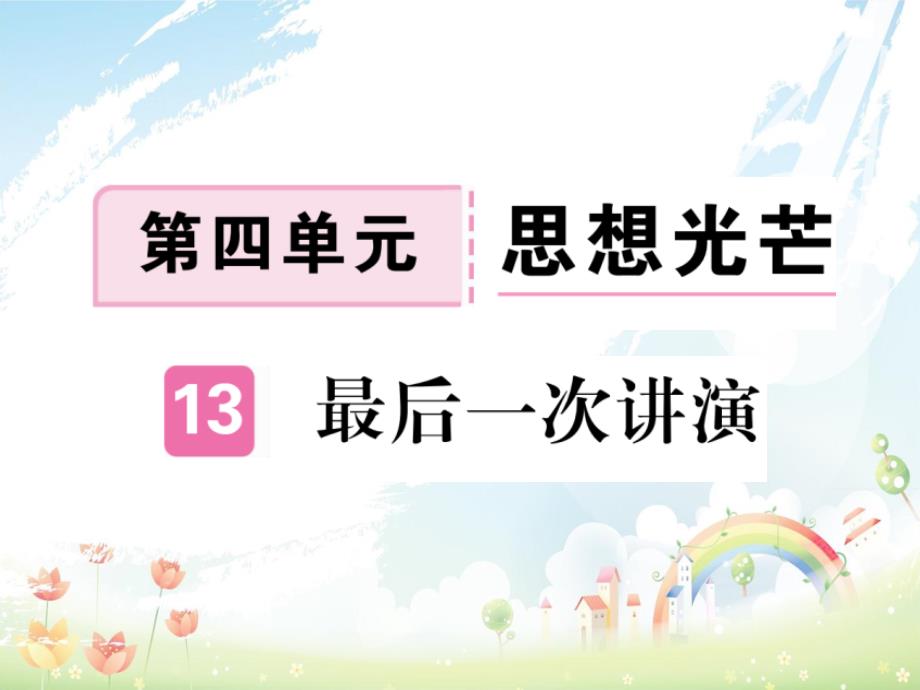 第四单元 思想光芒

13 最后一次讲演